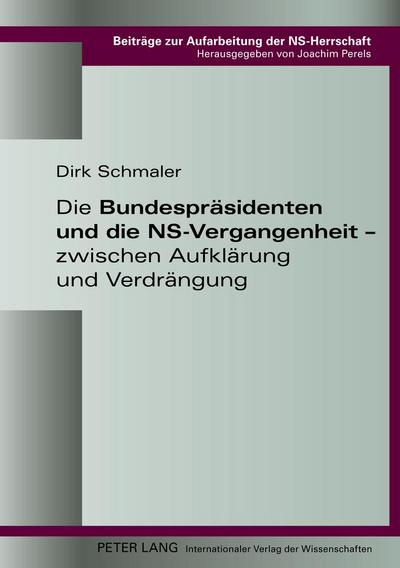 Beiträge zur Aufarbeitung der NS-Herrschaft
Herausgegeben von Joachim Perels

Dirk Schmaler

Die Bundespräsidenten und die NS-Vergangenheit – zwischen Aufklärung und Verdrängung

PETER LANG Internationaler Verlag der Wissenschaften